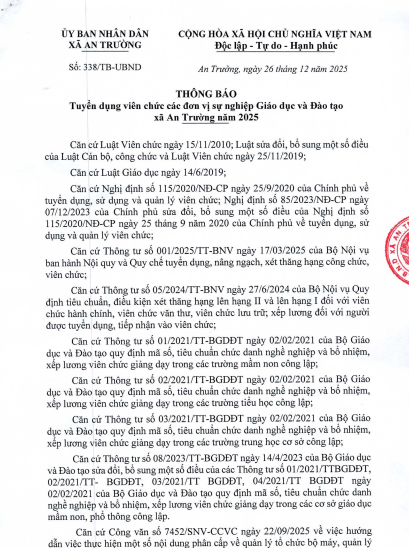 ỦY BAN NHÂN DÂN
XÃ AN TRƯỜNG

CỘNG HÒA XÃ HỘI CHỦ NGHĨA VIỆT NAM
Độc lập - Tự do - Hạnh phúc

Số: 338/TB-UBND

An Trường, ngày 26 tháng 12 năm 2025

THÔNG BÁO
Tuyển dụng viên chức các đơn vị sự nghiệp Giáo dục và Đào tạo xã An Trường năm 2025

Căn cứ Luật Viên chức ngày 15/11/2010; Luật sửa đổi, bổ sung một số điều của Luật Cán bộ, công chức và Luật Viên chức ngày 25/11/2019;

Căn cứ Luật Giáo dục ngày 14/6/2019;

Căn cứ Nghị định số 115/2020/NĐ-CP ngày 25/9/2020 của Chính phủ về tuyển dụng, sử dụng và quản lý viên chức; Nghị định số 85/2023/NĐ-CP ngày 07/12/2023 của Chính phủ sửa đổi, bổ sung một số điều của Nghị định số 115/2020/NĐ-CP ngày 25 tháng 9 năm 2020 của Chính phủ về tuyển dụng, sử dụng và quản lý viên chức;

Căn cứ Thông tư số 001/2025/TT-BNV ngày 17/03/2025 của Bộ Nội vụ ban hành Nội quy và Quy chế tuyển dụng, nâng ngạch, xét thăng hạng công chức, viên chức;

Căn cứ Thông tư số 05/2024/TT-BNV ngày 27/6/2024 của Bộ Nội vụ Quy định tiêu chuẩn, điều kiện xét thăng hạng lên hạng II và lên hạng I đối với viên chức hành chính, viên chức văn thư, viên chức lưu trữ; xếp lương đối với người được tuyển dụng, tiếp nhận vào viên chức;

Căn cứ Thông tư số 01/2021/TT-BGDĐT ngày 02/02/2021 của Bộ Giáo dục và Đào tạo quy định mã số, tiêu chuẩn chức danh nghề nghiệp và bổ nhiệm, xếp lương viên chức giảng dạy trong các trường mầm non công lập;

Căn cứ Thông tư số 02/2021/TT-BGDĐT ngày 02/02/2021 của Bộ Giáo dục và Đào tạo quy định mã số, tiêu chuẩn chức danh nghề nghiệp và bổ nhiệm, xếp lương viên chức giảng dạy trong các trường tiểu học công lập;

Căn cứ Thông tư số 03/2021/TT-BGDĐT ngày 02/02/2021 của Bộ Giáo dục và Đào tạo quy định mã số, tiêu chuẩn chức danh nghề nghiệp và bổ nhiệm, xếp lương viên chức giảng dạy trong các trường trung học cơ sở công lập;

Căn cứ Thông tư số 08/2023/TT-BGDĐT ngày 14/4/2023 của Bộ Giáo dục và Đào tạo sửa đổi, bổ sung một số điều của các Thông tư số 01/2021/TTBGDĐT, 02/2021/TT- BGDĐT, 03/2021/TT BGDĐT, 04/2021/TT BGDĐT ngày 02/02/2021 của Bộ Giáo dục và Đào tạo quy định mã số, tiêu chuẩn chức danh nghề nghiệp và bổ nhiệm, xếp lương viên chức giảng dạy trong các cơ sở giáo dục mầm non, phổ thông công lập.

Căn cứ Công văn số 7452/SNV-CCVC ngày 22/09/2025 về việc hướng dẫn việc thực hiện một số nội dung phân cấp về quản lý tổ chức bộ máy, quản lý